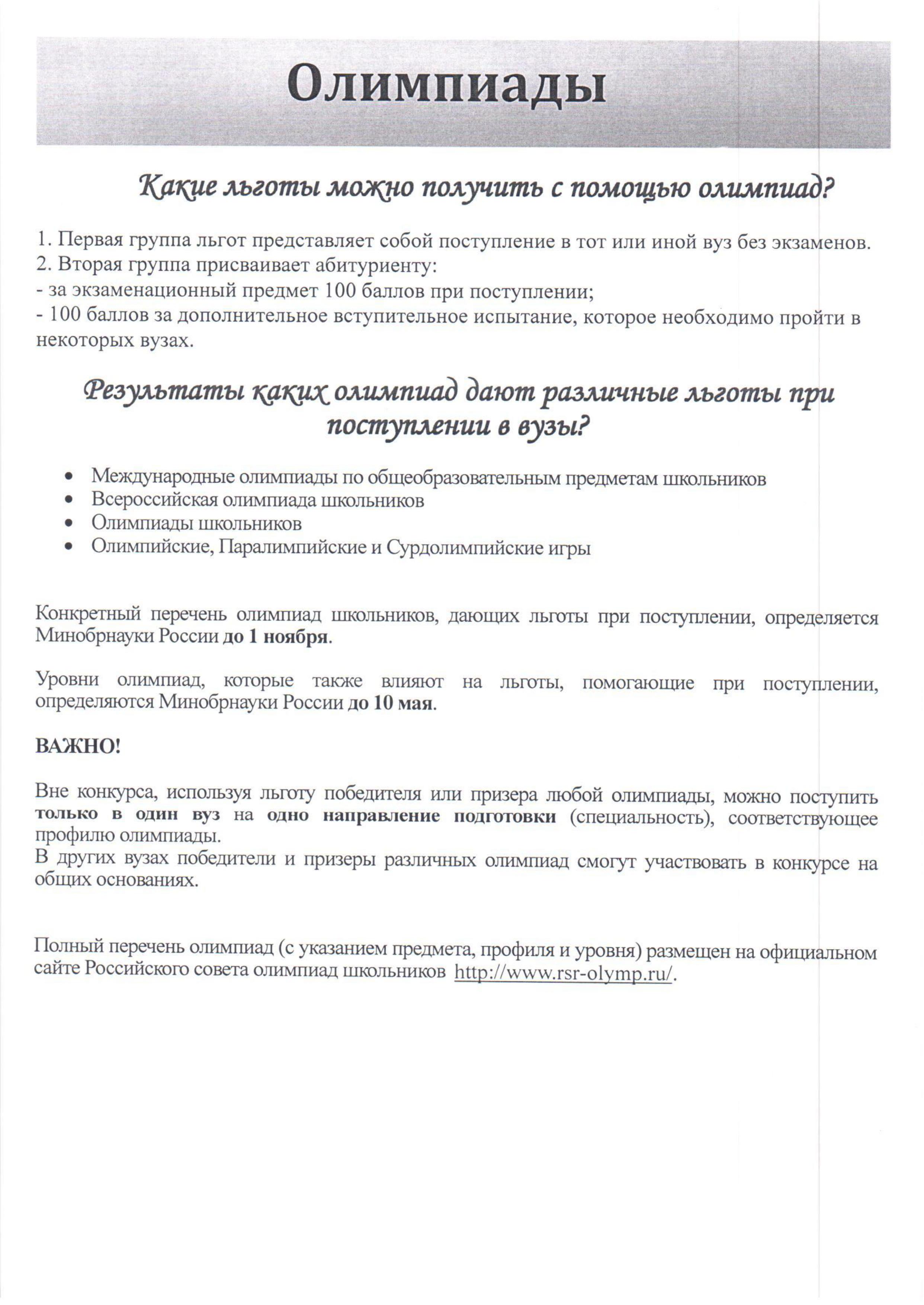 Олимпиады

Какие льготы можно получить с помощью олимпиад?

1. Первая группа льгот представляет собой поступление в тот или иной вуз без экзаменов.
2. Вторая группа присваивает абитуриенту:
- за экзаменационный предмет 100 баллов при поступлении;
- 100 баллов за дополнительное вступительное испытание, которое необходимо пройти в некоторых вузах.

Результаты каких олимпиад дают различные льготы при поступлении в вузы?

- Международные олимпиады по общеобразовательным предметам школьников
- Всероссийская олимпиада школьников
- Олимпиады школьников
- Олимпийские, Паралимпийские и Сурдолимпийские игры

Конкретный перечень олимпиад школьников, дающих льготы при поступлении, определяется Минобрнауки России до 1 ноября.

Уровни олимпиад, которые также влияют на льготы, помогающие при поступлении, определяются Минобрнауки России до 10 мая.

ВАЖНО!

Вне конкурса, используя льготу победителя или призера любой олимпиады, можно поступить только в один вуз на одно направление подготовки (специальность), соответствующее профилю олимпиады.
В других вузах победители и призеры различных олимпиад смогут участвовать в конкурсе на общих основаниях.

Полный перечень олимпиад (с указанием предмета, профиля и уровня) размещен на официальном сайте Российского совета олимпиад школьников http://www.rsr-olymp.ru/.